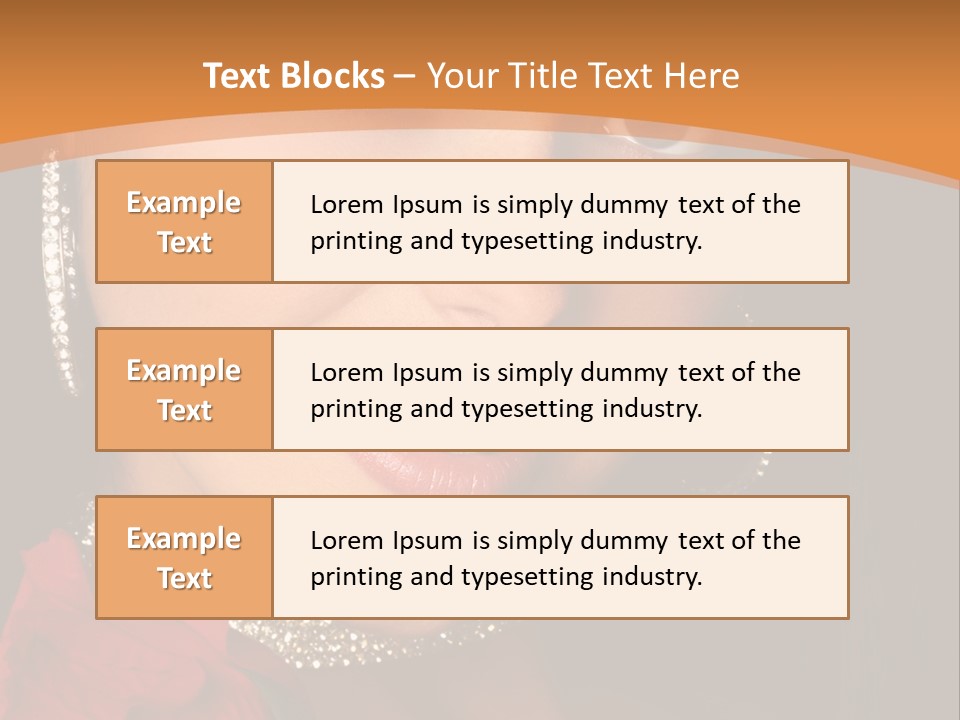 Text Blocks – Your Title Text Here

Example Text

Lorem Ipsum is simply dummy text of the printing and typesetting industry.

Example Text

Lorem Ipsum is simply dummy text of the printing and typesetting industry.

Example Text

Lorem Ipsum is simply dummy text of the printing and typesetting industry.